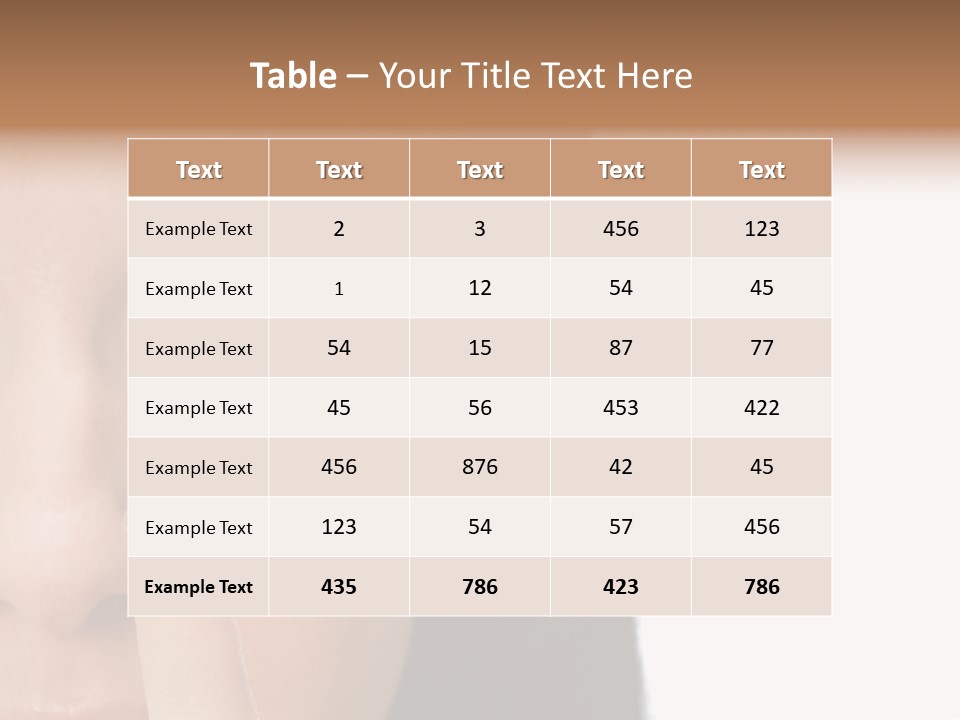 Table – Your Title Text Here

| Text | Text | Text | Text | Text |
|---|---|---|---|---|
| Example Text | 2 | 3 | 456 | 123 |
| Example Text | 1 | 12 | 54 | 45 |
| Example Text | 54 | 15 | 87 | 77 |
| Example Text | 45 | 56 | 453 | 422 |
| Example Text | 456 | 876 | 42 | 45 |
| Example Text | 123 | 54 | 57 | 456 |
| Example Text | 435 | 786 | 423 | 786 |